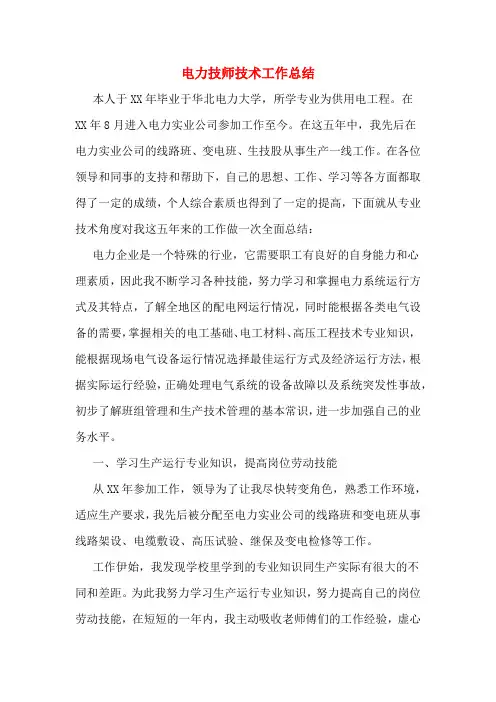 电力技师技术工作总结

本人于XX年毕业于华北电力大学，所学专业为供用电工程。在XX年8月进入电力实业公司参加工作至今。在这五年中，我先后在电力实业公司的线路班、变电班、生技股从事生产一线工作。在各位领导和同事的支持和帮助下，自己的思想、工作、学习等各方面都取得了一定的成绩，个人综合素质也得到了一定的提高，下面就从专业技术角度对我这五年来的工作做一次全面总结：

电力企业是一个特殊的行业，它需要职工有良好的自身能力和心理素质，因此我不断学习各种技能，努力学习和掌握电力系统运行方式及其特点，了解全地区的配电网运行情况，同时能根据各类电气设备的需要，掌握相关的电工基础、电工材料、高压工程技术专业知识，能根据现场电气设备运行情况选择最佳运行方式及经济运行方法，根据实际运行经验，正确处理电气系统的设备故障以及系统突发性事故，初步了解班组管理和生产技术管理的基本常识，进一步加强自己的业务水平。

一、学习生产运行专业知识，提高岗位劳动技能

从XX年参加工作，领导为了让我尽快转变角色，熟悉工作环境，适应生产要求，我先后被分配至电力实业公司的线路班和变电班从事线路架设、电缆敷设、高压试验、继保及变电检修等工作。

工作伊始，我发现学校里学到的专业知识同生产实际有很大的不同和差距。为此我努力学习生产运行专业知识，努力提高自己的岗位劳动技能，在短短的一年内，我主动吸收老师傅们的工作经验，虚心